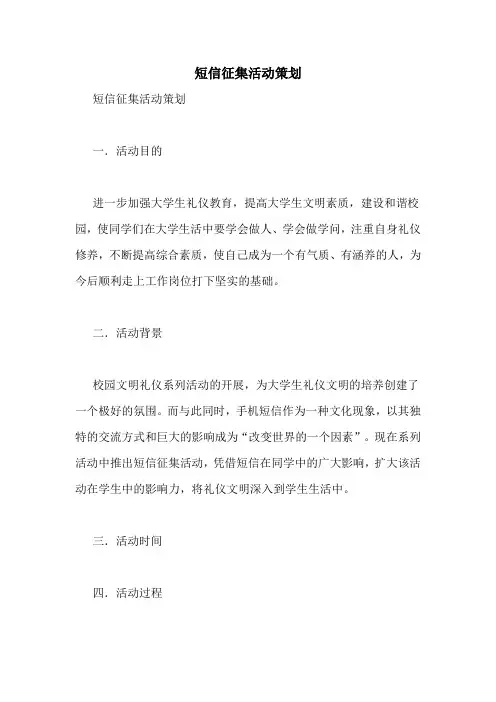 短信征集活动策划

短信征集活动策划

一．活动目的

进一步加强大学生礼仪教育，提高大学生文明素质，建设和谐校园，使同学们在大学生活中要学会做人、学会做学问，注重自身礼仪修养，不断提高综合素质，使自己成为一个有气质、有涵养的人，为今后顺利走上工作岗位打下坚实的基础。

二．活动背景

校园文明礼仪系列活动的开展，为大学生礼仪文明的培养创建了一个极好的氛围。而与此同时，手机短信作为一种文化现象，以其独特的交流方式和巨大的影响成为“改变世界的一个因素”。现在系列活动中推出短信征集活动，凭借短信在同学中的广大影响，扩大该活动在学生中的影响力，将礼仪文明深入到学生生活中。

三．活动时间

四．活动过程